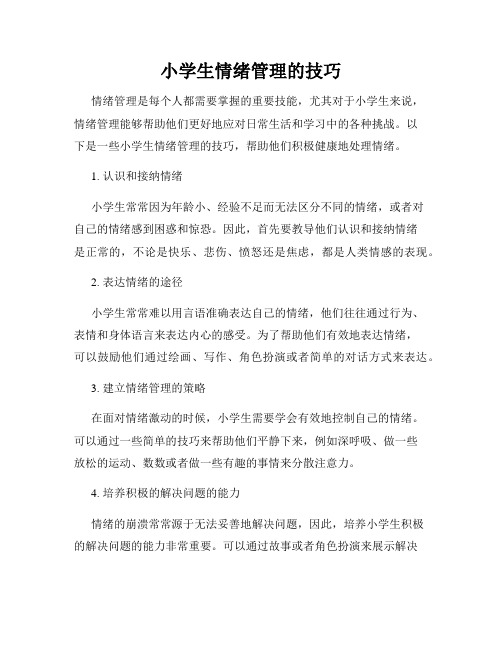 小学生情绪管理的技巧

情绪管理是每个人都需要掌握的重要技能，尤其对于小学生来说，情绪管理能够帮助他们更好地应对日常生活和学习中的各种挑战。以下是一些小学生情绪管理的技巧，帮助他们积极健康地处理情绪。

1. 认识和接纳情绪

小学生常常因为年龄小、经验不足而无法区分不同的情绪，或者对自己的情绪感到困惑和惊恐。因此，首先要教导他们认识和接纳情绪是正常的，不论是快乐、悲伤、愤怒还是焦虑，都是人类情感的表现。

2. 表达情绪的途径

小学生常常难以用言语准确表达自己的情绪，他们往往通过行为、表情和身体语言来表达内心的感受。为了帮助他们有效地表达情绪，可以鼓励他们通过绘画、写作、角色扮演或者简单的对话方式来表达。

3. 建立情绪管理的策略

在面对情绪激动的时候，小学生需要学会有效地控制自己的情绪。可以通过一些简单的技巧来帮助他们平静下来，例如深呼吸、做一些放松的运动、数数或者做一些有趣的事情来分散注意力。

4. 培养积极的解决问题的能力

情绪的崩溃常常源于无法妥善地解决问题，因此，培养小学生积极的解决问题的能力非常重要。可以通过故事或者角色扮演来展示解决